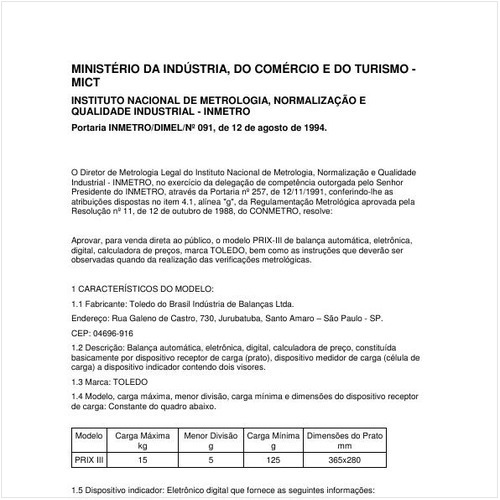 MINISTÉRIO DA INDÚSTRIA, DO COMÉRCIO E DO TURISMO - MICT

INSTITUTO NACIONAL DE METROLOGIA, NORMALIZAÇÃO E QUALIDADE INDUSTRIAL - INMETRO

Portaria INMETRO/DIMEL/Nº 091, de 12 de agosto de 1994.

O Diretor de Metrologia Legal do Instituto Nacional de Metrologia, Normalização e Qualidade Industrial - INMETRO, no exercício da delegação de competência outorgada pelo Senhor Presidente do INMETRO, através da Portaria nº 257, de 12/11/1991, conferindo-lhe as atribuições dispostas no item 4.1, alínea "g", da Regulamentação Metrológica aprovada pela Resolução nº 11, de 12 de outubro de 1988, do CONMETRO, resolve:

Aprovar, para venda direta ao público, o modelo PRIX-III de balança automática, eletrônica, digital, calculadora de preços, marca TOLEDO, bem como as instruções que deverão ser observadas quando da realização das verificações metrológicas.

1 CARACTERÍSTICOS DO MODELO:

1.1 Fabricante: Toledo do Brasil Indústria de Balanças Ltda.

Endereço: Rua Galeno de Castro, 730, Jurubatuba, Santo Amaro – São Paulo - SP.

CEP: 04696-916

1.2 Descrição: Balança automática, eletrônica, digital, calculadora de preço, constituída basicamente por dispositivo receptor de carga (prato), dispositivo medidor de carga (célula de carga) a dispositivo indicador contendo dois visores.

1.3 Marca: TOLEDO

1.4 Modelo, carga máxima, menor divisão, carga mínima e dimensões do dispositivo receptor de carga: Constante do quadro abaixo.

| Modelo | Carga Máxima kg | Menor Divisão g | Carga Mínima g | Dimensões do Prato mm |
|---|---|---|---|---|
| PRIX III | 15 | 5 | 125 | 365x280 |

1.5 Dispositivo indicador: Eletrônico digital que fornece as seguintes informações: